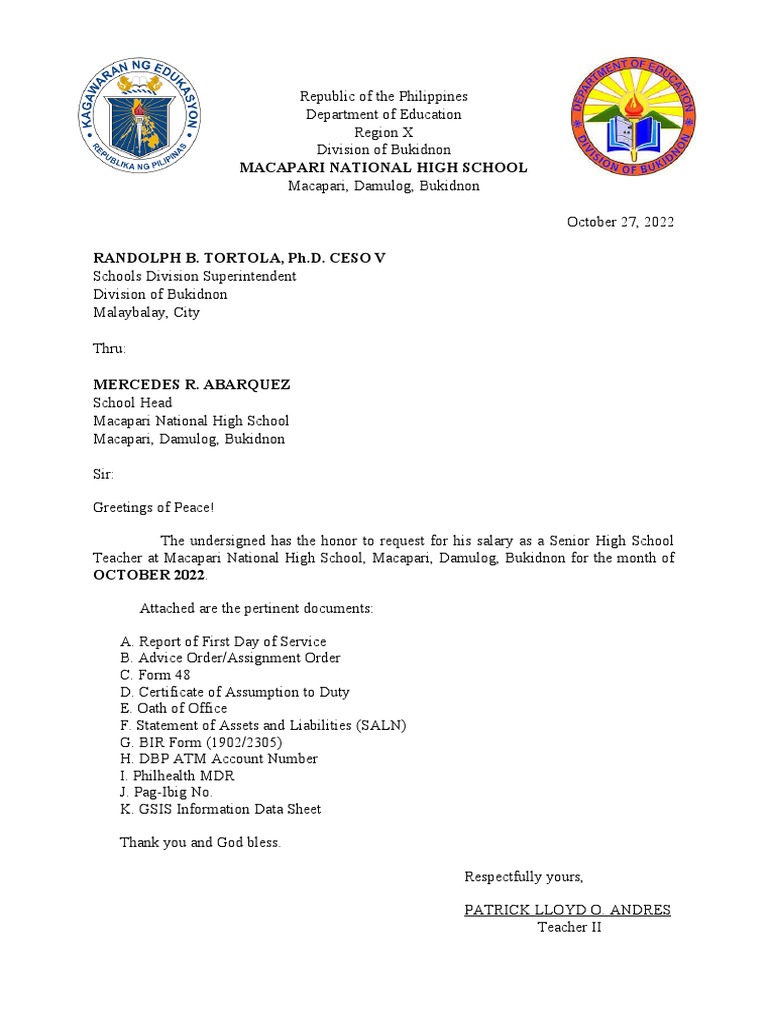 KAGAWARAN NG EDUKASYON
REPUBLIKA NG PILIPINAS

Republic of the Philippines
Department of Education
Region X
Division of Bukidnon
MACAPARI NATIONAL HIGH SCHOOL
Macapari, Damulog, Bukidnon

DEPARTMENT OF EDUCATION
DIVISION OF BUKIDNON

October 27, 2022

RANDOLPH B. TORTOLA, Ph.D. CESO V
Schools Division Superintendent
Division of Bukidnon
Malaybalay, City

Thru:

MERCEDES R. ABARQUEZ
School Head
Macapari National High School
Macapari, Damulog, Bukidnon

Sir:

Greetings of Peace!

The undersigned has the honor to request for his salary as a Senior High School Teacher at Macapari National High School, Macapari, Damulog, Bukidnon for the month of OCTOBER 2022.

Attached are the pertinent documents:

A. Report of First Day of Service
B. Advice Order/Assignment Order
C. Form 48
D. Certificate of Assumption to Duty
E. Oath of Office
F. Statement of Assets and Liabilities (SALN)
G. BIR Form (1902/2305)
H. DBP ATM Account Number
I. Philhealth MDR
J. Pag-Ibig No.
K. GSIS Information Data Sheet

Thank you and God bless.

Respectfully yours,

PATRICK LLOYD O. ANDRES
Teacher II